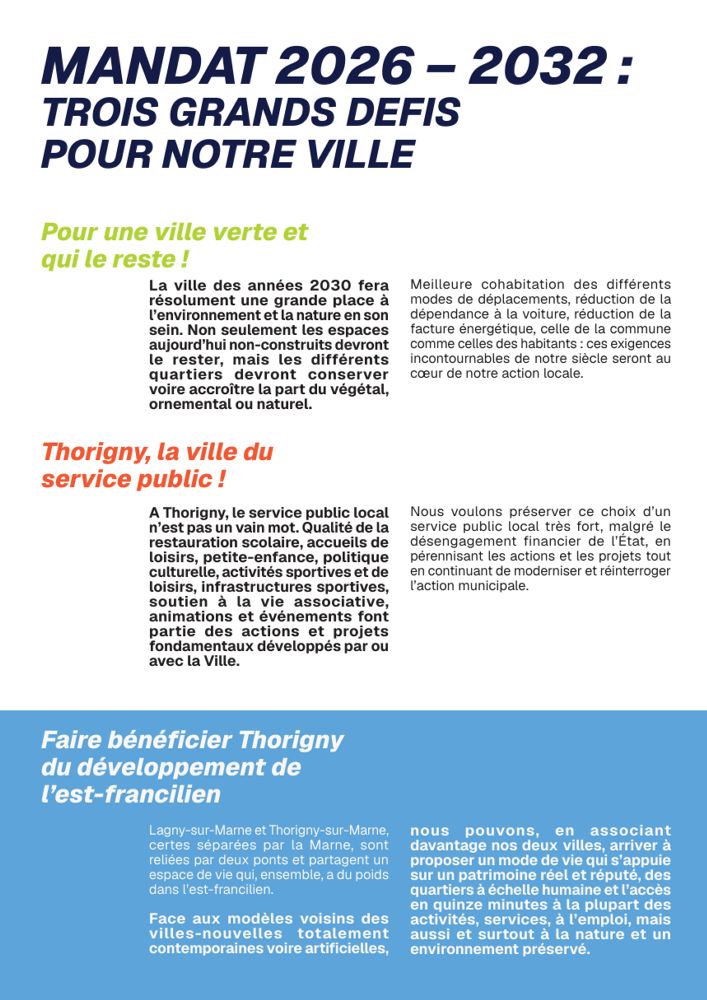 MANDAT 2026 – 2032 :
TROIS GRANDS DEFIS POUR NOTRE VILLE

Pour une ville verte et qui le reste !

La ville des années 2030 fera résolument une grande place à l'environnement et la nature en son sein. Non seulement les espaces aujourd'hui non-construits devront le rester, mais les différents quartiers devront conserver voire accroître la part du végétal, ornemental ou naturel.

Meilleure cohabitation des différents modes de déplacements, réduction de la dépendance à la voiture, réduction de la facture énergétique, celle de la commune comme celles des habitants : ces exigences incontournables de notre siècle seront au cœur de notre action locale.

Thorigny, la ville du service public !

A Thorigny, le service public local n'est pas un vain mot. Qualité de la restauration scolaire, accueils de loisirs, petite-enfance, politique culturelle, activités sportives et de loisirs, infrastructures sportives, soutien à la vie associative, animations et événements font partie des actions et projets fondamentaux développés par ou avec la Ville.

Nous voulons préserver ce choix d'un service public local très fort, malgré le désengagement financier de l'État, en pérennisant les actions et les projets tout en continuant de moderniser et réinterroger l'action municipale.

Faire bénéficier Thorigny du développement de l'est-francilien

Lagny-sur-Marne et Thorigny-sur-Marne, certes séparées par la Marne, sont reliées par deux ponts et partagent un espace de vie qui, ensemble, a du poids dans l'est-francilien.

Face aux modèles voisins des villes-nouvelles totalement contemporaines voire artificielles, nous pouvons, en associant davantage nos deux villes, arriver à proposer un mode de vie qui s'appuie sur un patrimoine réel et réputé, des quartiers à échelle humaine et l'accès en quinze minutes à la plupart des activités, services, à l'emploi, mais aussi et surtout à la nature et un environnement préservé.